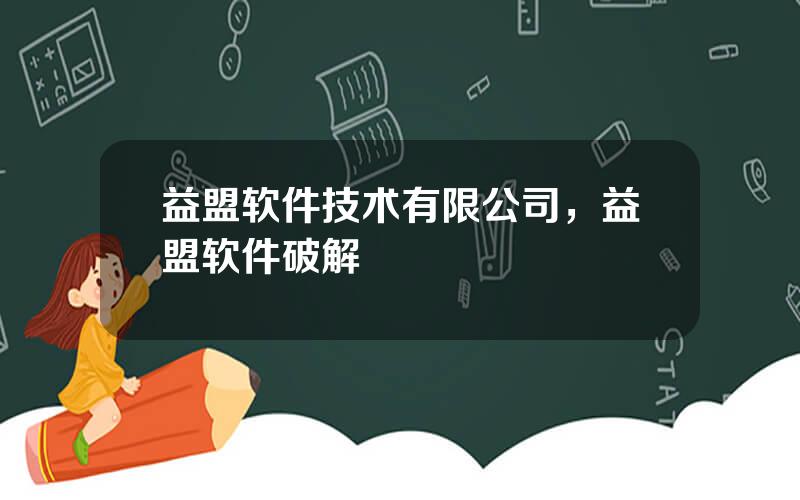 益盟软件技术有限公司，益盟软件破解

STAT